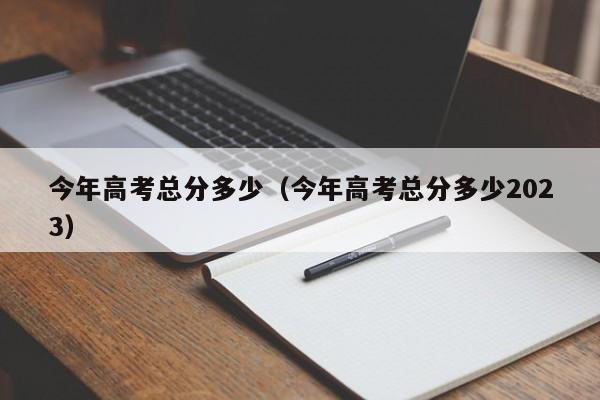 今年高考总分多少（今年高考总分多少2023）